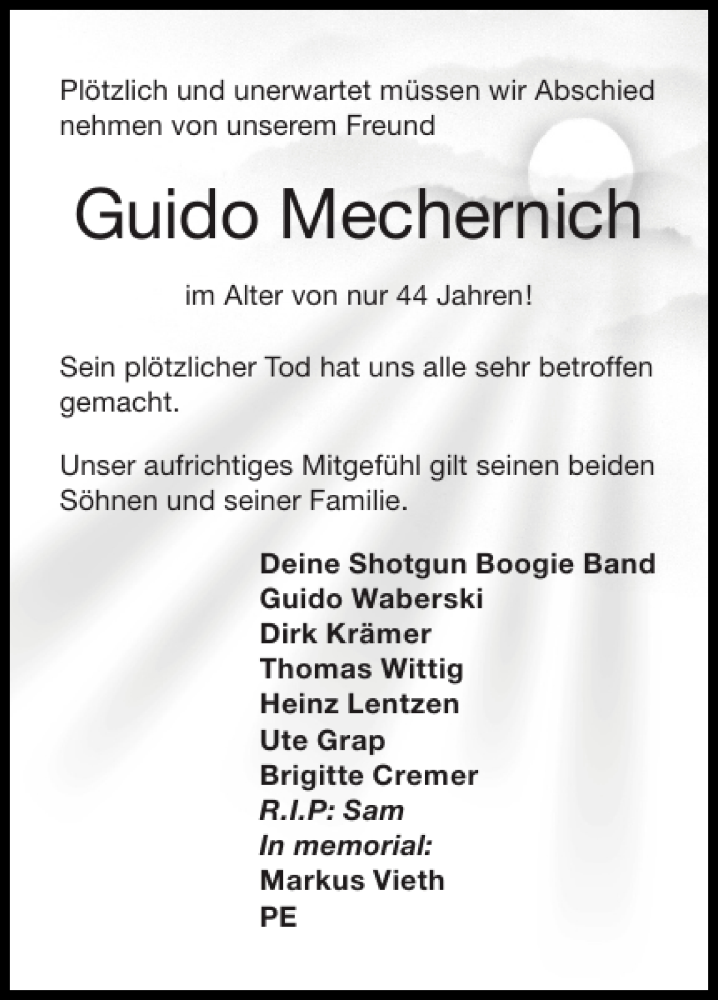 Plötzlich und unerwartet müssen wir Abschied nehmen von unserem Freund

Guido Mechernich

im Alter von nur 44 Jahren!

Sein plötzlicher Tod hat uns alle sehr betroffen gemacht.

Unser aufrichtiges Mitgefühl gilt seinen beiden Söhnen und seiner Familie.

Deine Shotgun Boogie Band
Guido Waberski
Dirk Krämer
Thomas Wittig
Heinz Lentzen
Ute Grap
Brigitte Cremer
R.I.P: Sam
In memorial:
Markus Vieth
PE